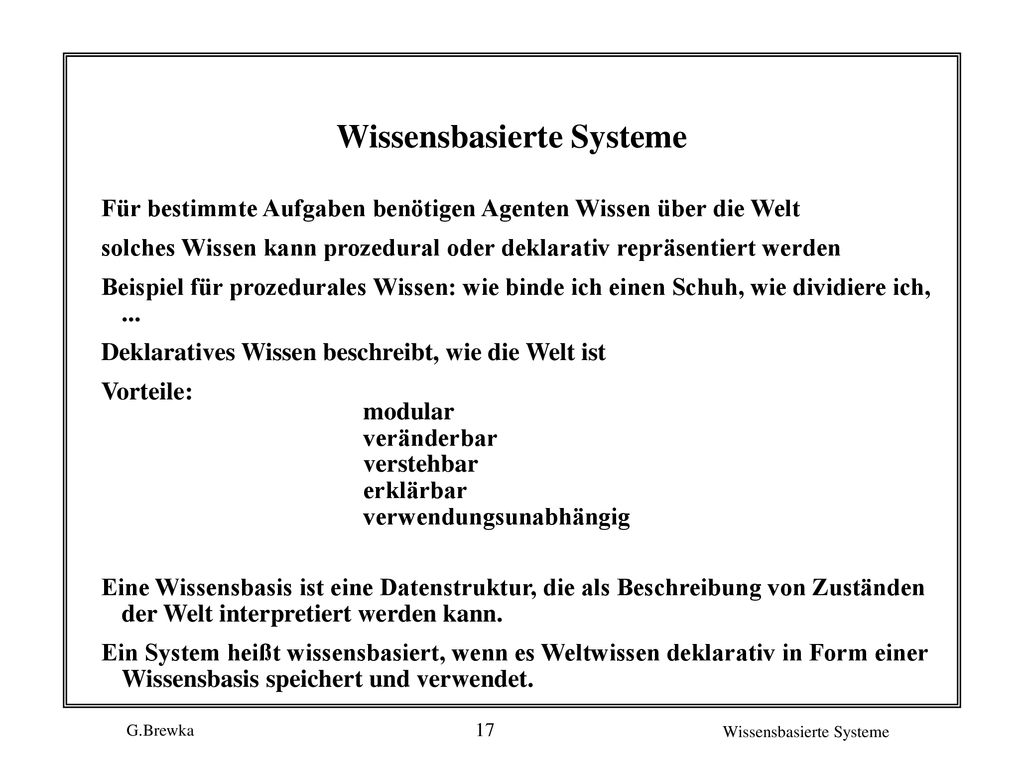 Wissensbasierte Systeme

Für bestimmte Aufgaben benötigen Agenten Wissen über die Welt

solches Wissen kann prozedural oder deklarativ repräsentiert werden

Beispiel für prozedurales Wissen: wie binde ich einen Schuh, wie dividiere ich, ...

Deklaratives Wissen beschreibt, wie die Welt ist

Vorteile:
modular
veränderbar
verstehbar
erklärbar
verwendungsunabhängig

Eine Wissensbasis ist eine Datenstruktur, die als Beschreibung von Zuständen der Welt interpretiert werden kann.

Ein System heißt wissensbasiert, wenn es Weltwissen deklarativ in Form einer Wissensbasis speichert und verwendet.

G.Brewka

17

Wissensbasierte Systeme